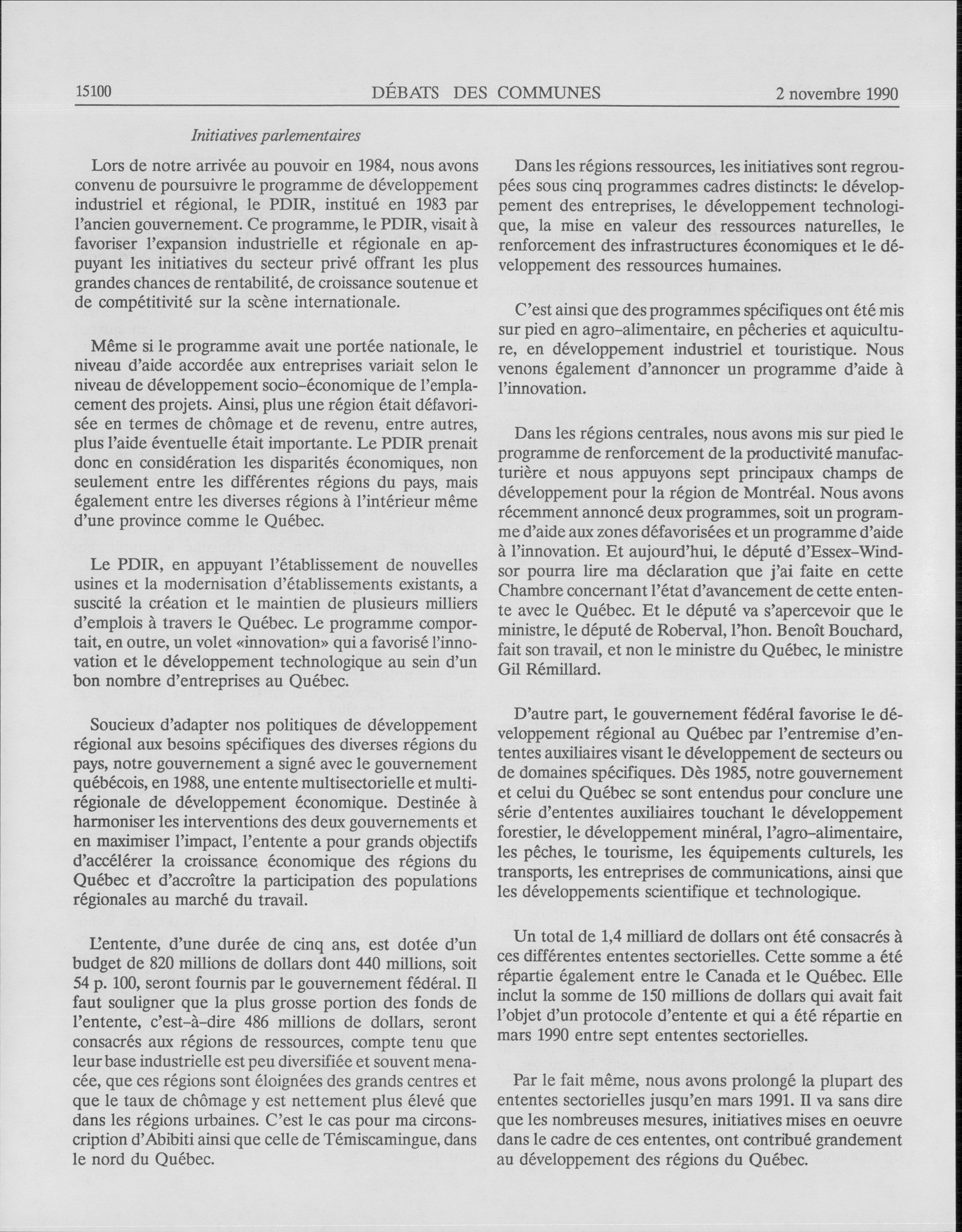 15100 DÉBATS DES COMMUNES 2 novembre 1990

Initiatives parlementaires

Lors de notre arrivée au pouvoir en 1984, nous avons convenu de poursuivre le programme de développement industriel et régional, le PDIR, institué en 1983 par l'ancien gouvernement. Ce programme, le PDIR, visait à favoriser l'expansion industrielle et régionale en appuyant les initiatives du secteur privé offrant les plus grandes chances de rentabilité, de croissance soutenue et de compétitivité sur la scène internationale.

Même si le programme avait une portée nationale, le niveau d'aide accordée aux entreprises variait selon le niveau de développement socio-économique de l'emplacement des projets. Ainsi, plus une région était défavorisée en termes de chômage et de revenu, entre autres, plus l'aide éventuelle était importante. Le PDIR prenait donc en considération les disparités économiques, non seulement entre les différentes régions du pays, mais également entre les diverses régions à l'intérieur même d'une province comme le Québec.

Le PDIR, en appuyant l'établissement de nouvelles usines et la modernisation d'établissements existants, a suscité la création et le maintien de plusieurs milliers d'emplois à travers le Québec. Le programme comportait, en outre, un volet «innovation» qui a favorisé l'innovation et le développement technologique au sein d'un bon nombre d'entreprises au Québec.

Soucieux d'adapter nos politiques de développement régional aux besoins spécifiques des diverses régions du pays, notre gouvernement a signé avec le gouvernement québécois, en 1988, une entente multisectorielle et multirégionale de développement économique. Destinée à harmoniser les interventions des deux gouvernements et en maximiser l'impact, l'entente a pour grands objectifs d'accélérer la croissance économique des régions du Québec et d'accroître la participation des populations régionales au marché du travail.

L'entente, d'une durée de cinq ans, est dotée d'un budget de 820 millions de dollars dont 440 millions, soit 54 p. 100, seront fournis par le gouvernement fédéral. Il faut souligner que la plus grosse portion des fonds de l'entente, c'est-à-dire 486 millions de dollars, seront consacrés aux régions de ressources, compte tenu que leur base industrielle est peu diversifiée et souvent menacée, que ces régions sont éloignées des grands centres et que le taux de chômage y est nettement plus élevé que dans les régions urbaines. C'est le cas pour ma circonscription d'Abibiti ainsi que celle de Témiscamingue, dans le nord du Québec.

Dans les régions ressources, les initiatives sont regroupées sous cinq programmes cadres distincts: le développement des entreprises, le développement technologique, la mise en valeur des ressources naturelles, le renforcement des infrastructures économiques et le développement des ressources humaines.

C'est ainsi que des programmes spécifiques ont été mis sur pied en agro-alimentaire, en pêcheries et aquiculture, en développement industriel et touristique. Nous venons également d'annoncer un programme d'aide à l'innovation.

Dans les régions centrales, nous avons mis sur pied le programme de renforcement de la productivité manufacturière et nous appuyons sept principaux champs de développement pour la région de Montréal. Nous avons récemment annoncé deux programmes, soit un programme d'aide aux zones défavorisées et un programme d'aide à l'innovation. Et aujourd'hui, le député d'Essex-Windsor pourra lire ma déclaration que j'ai faite en cette Chambre concernant l'état d'avancement de cette entente avec le Québec. Et le député va s'apercevoir que le ministre, le député de Roberval, l'hon. Benoît Bouchard, fait son travail, et non le ministre du Québec, le ministre Gil Rémillard.

D'autre part, le gouvernement fédéral favorise le développement régional au Québec par l'entremise d'ententes auxiliaires visant le développement de secteurs ou de domaines spécifiques. Dès 1985, notre gouvernement et celui du Québec se sont entendus pour conclure une série d'ententes auxiliaires touchant le développement forestier, le développement minéral, l'agro-alimentaire, les pêches, le tourisme, les équipements culturels, les transports, les entreprises de communications, ainsi que les développements scientifique et technologique.

Un total de 1,4 milliard de dollars ont été consacrés à ces différentes ententes sectorielles. Cette somme a été répartie également entre le Canada et le Québec. Elle inclut la somme de 150 millions de dollars qui avait fait l'objet d'un protocole d'entente et qui a été répartie en mars 1990 entre sept ententes sectorielles.

Par le fait même, nous avons prolongé la plupart des ententes sectorielles jusqu'en mars 1991. Il va sans dire que les nombreuses mesures, initiatives mises en oeuvre dans le cadre de ces ententes, ont contribué grandement au développement des régions du Québec.